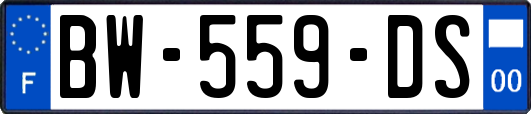 F
BW-559-DS
00